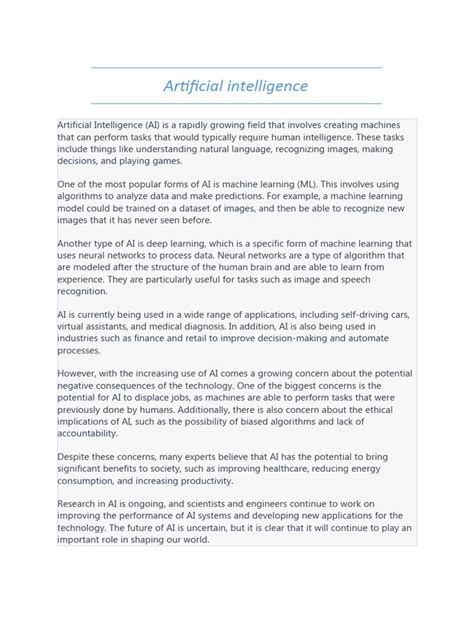 Artificial intelligence

Artificial Intelligence (AI) is a rapidly growing field that involves creating machines that can perform tasks that would typically require human intelligence. These tasks include things like understanding natural language, recognizing images, making decisions, and playing games.

One of the most popular forms of AI is machine learning (ML). This involves using algorithms to analyze data and make predictions. For example, a machine learning model could be trained on a dataset of images, and then be able to recognize new images that it has never seen before.

Another type of AI is deep learning, which is a specific form of machine learning that uses neural networks to process data. Neural networks are a type of algorithm that are modeled after the structure of the human brain and are able to learn from experience. They are particularly useful for tasks such as image and speech recognition.

AI is currently being used in a wide range of applications, including self-driving cars, virtual assistants, and medical diagnosis. In addition, AI is also being used in industries such as finance and retail to improve decision-making and automate processes.

However, with the increasing use of AI comes a growing concern about the potential negative consequences of the technology. One of the biggest concerns is the potential for AI to displace jobs, as machines are able to perform tasks that were previously done by humans. Additionally, there is also concern about the ethical implications of AI, such as the possibility of biased algorithms and lack of accountability.

Despite these concerns, many experts believe that AI has the potential to bring significant benefits to society, such as improving healthcare, reducing energy consumption, and increasing productivity.

Research in AI is ongoing, and scientists and engineers continue to work on improving the performance of AI systems and developing new applications for the technology. The future of AI is uncertain, but it is clear that it will continue to play an important role in shaping our world.